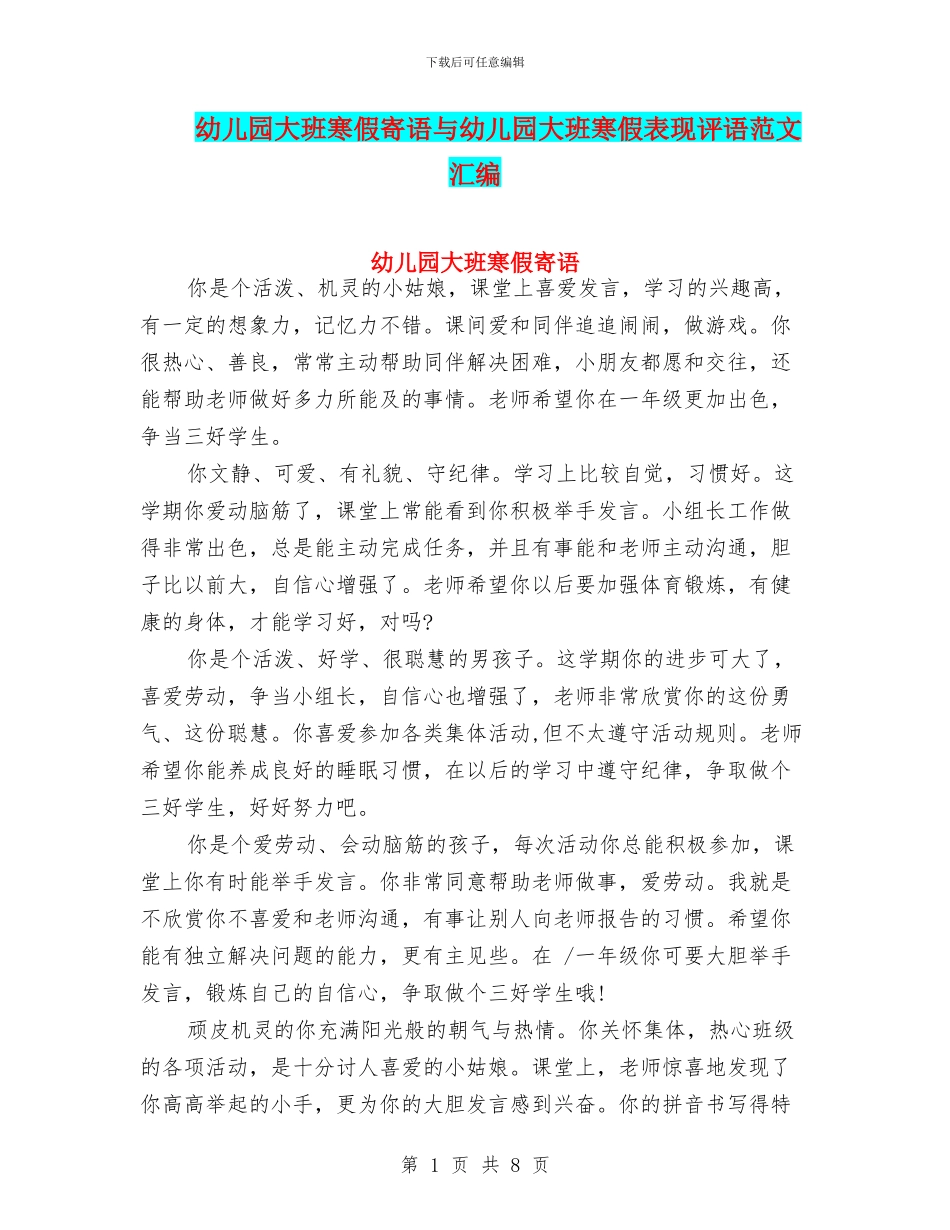 下载后可任意编辑

幼儿园大班寒假寄语与幼儿园大班寒假表现评语范文汇编

幼儿园大班寒假寄语

你是个活泼、机灵的小姑娘，课堂上喜爱发言，学习的兴趣高，有一定的想象力，记忆力不错。课间爱和同伴追追闹闹，做游戏。你很热心、善良，常常主动帮助同伴解决困难，小朋友都愿和交往，还能帮助老师做好多力所能及的事情。老师希望你在一年级更加出色，争当三好学生。

你文静、可爱、有礼貌、守纪律。学习上比较自觉，习惯好。这学期你爱动脑筋了，课堂上常能看到你积极举手发言。小组长工作做得非常出色，总是能主动完成任务，并且有事能和老师主动沟通，胆子比以前大，自信心增强了。老师希望你以后要加强体育锻炼，有健康的身体，才能学习好，对吗?

你是个活泼、好学、很聪慧的男孩子。这学期你的进步可大了，喜爱劳动，争当小组长，自信心也增强了，老师非常欣赏你的这份勇气、这份聪慧。你喜爱参加各类集体活动,但不太遵守活动规则。老师希望你能养成良好的睡眠习惯，在以后的学习中遵守纪律，争取做个三好学生，好好努力吧。

你是个爱劳动、会动脑筋的孩子，每次活动你总能积极参加，课堂上你有时能举手发言。你非常同意帮助老师做事，爱劳动。我就是不欣赏你不喜爱和老师沟通，有事让别人向老师报告的习惯。希望你能有独立解决问题的能力，更有主见些。在 /一年级你可要大胆举手发言，锻炼自己的自信心，争取做个三好学生哦!

顽皮机灵的你充满阳光般的朝气与热情。你关怀集体，热心班级的各项活动，是十分讨人喜爱的小姑娘。课堂上，老师惊喜地发现了你高高举起的小手，更为你的大胆发言感到兴奋。你的拼音书写得特

第 1 页 共 8 页